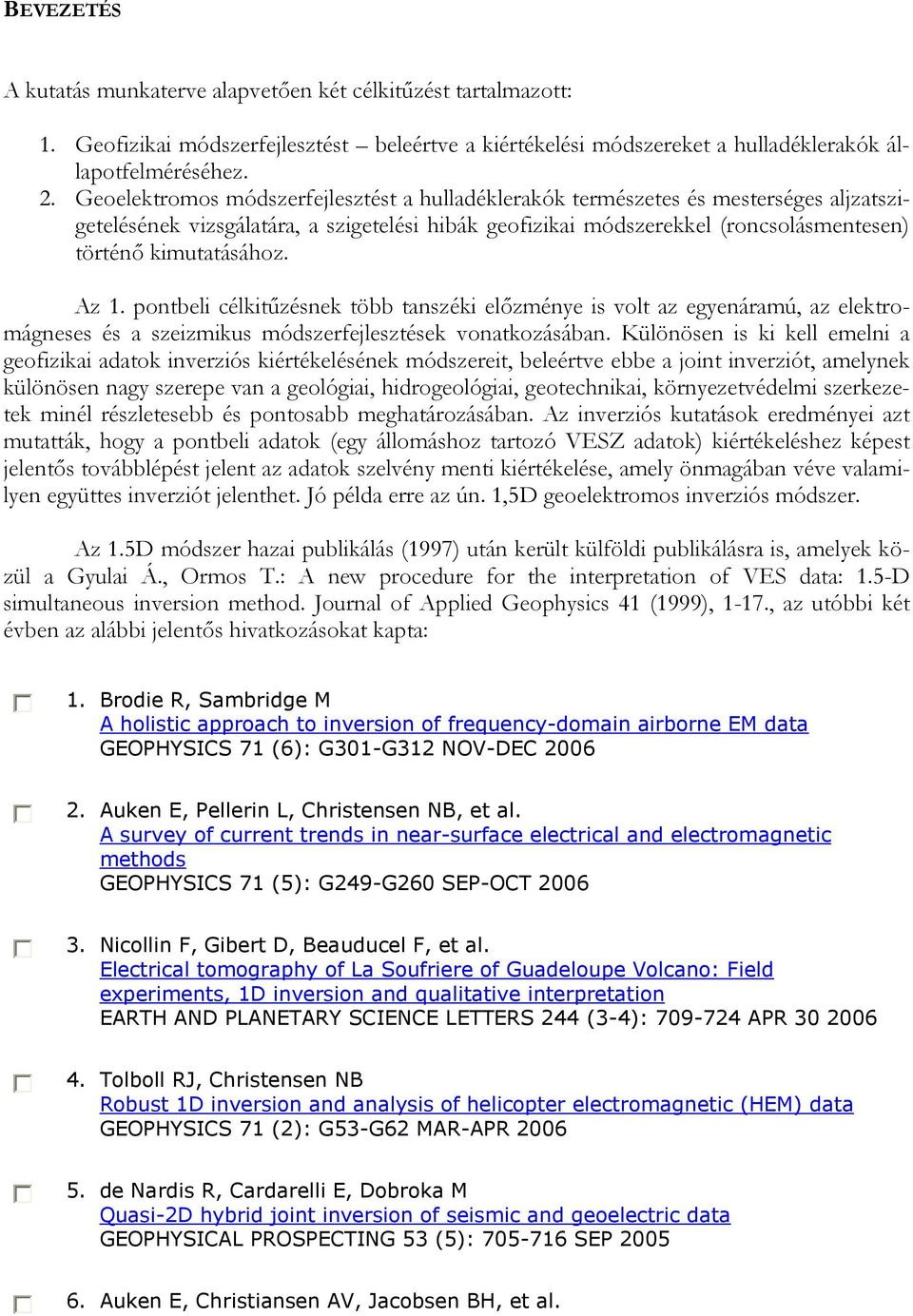 BEVEZETÉS

A kutatás munkaterve alapvetően két célkitűzést tartalmazott:

1. Geofizikai módszerfejlesztést – beleértve a kiértékelési módszereket a hulladéklerakók állapotfelméréséhez.
2. Geoelektromos módszerfejlesztést a hulladéklerakók természetes és mesterséges aljzatszigetelésének vizsgálatára, a szigetelési hibák geofizikai módszerekkel (roncsolásmentesen) történő kimutatásához.

Az 1. pontbeli célkitűzésnek több tanszéki előzménye is volt az egyenáramú, az elektromágneses és a szeizmikus módszerfejlesztések vonatkozásában. Különösen is ki kell emelni a geofizikai adatok inverziós kiértékelésének módszereit, beleértve ebbe a joint inverziót, amelynek különösen nagy szerepe van a geológiai, hidrogeológiai, geotechnikai, környezetvédelmi szerkezetek minél részletesebb és pontosabb meghatározásában. Az inverziós kutatások eredményei azt mutatták, hogy a pontbeli adatok (egy állomáshoz tartozó VESZ adatok) kiértékeléshez képest jelentős továbblépést jelent az adatok szelvény menti kiértékelése, amely önmagában véve valamilyen együttes inverziót jelenthet. Jó példa erre az ún. 1,5D geoelektromos inverziós módszer.

Az 1.5D módszer hazai publikálás (1997) után került külföldi publikálásra is, amelyek közül a Gyulai Á., Ormos T.: A new procedure for the interpretation of VES data: 1.5-D simultaneous inversion method. Journal of Applied Geophysics 41 (1999), 1-17., az utóbbi két évben az alábbi jelentős hivatkozásokat kapta:

1. Brodie R, Sambridge M
A holistic approach to inversion of frequency-domain airborne EM data
GEOPHYSICS 71 (6): G301-G312 NOV-DEC 2006

2. Auken E, Pellerin L, Christensen NB, et al.
A survey of current trends in near-surface electrical and electromagnetic methods
GEOPHYSICS 71 (5): G249-G260 SEP-OCT 2006

3. Nicollin F, Gibert D, Beauducel F, et al.
Electrical tomography of La Soufriere of Guadeloupe Volcano: Field experiments, 1D inversion and qualitative interpretation
EARTH AND PLANETARY SCIENCE LETTERS 244 (3-4): 709-724 APR 30 2006

4. Tolboll RJ, Christensen NB
Robust 1D inversion and analysis of helicopter electromagnetic (HEM) data
GEOPHYSICS 71 (2): G53-G62 MAR-APR 2006

5. de Nardis R, Cardarelli E, Dobroka M
Quasi-2D hybrid joint inversion of seismic and geoelectric data
GEOPHYSICAL PROSPECTING 53 (5): 705-716 SEP 2005

6. Auken E, Christiansen AV, Jacobsen BH, et al.